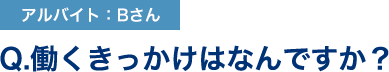 アルバイト：Bさん

Q.働くきっかけはなんですか？